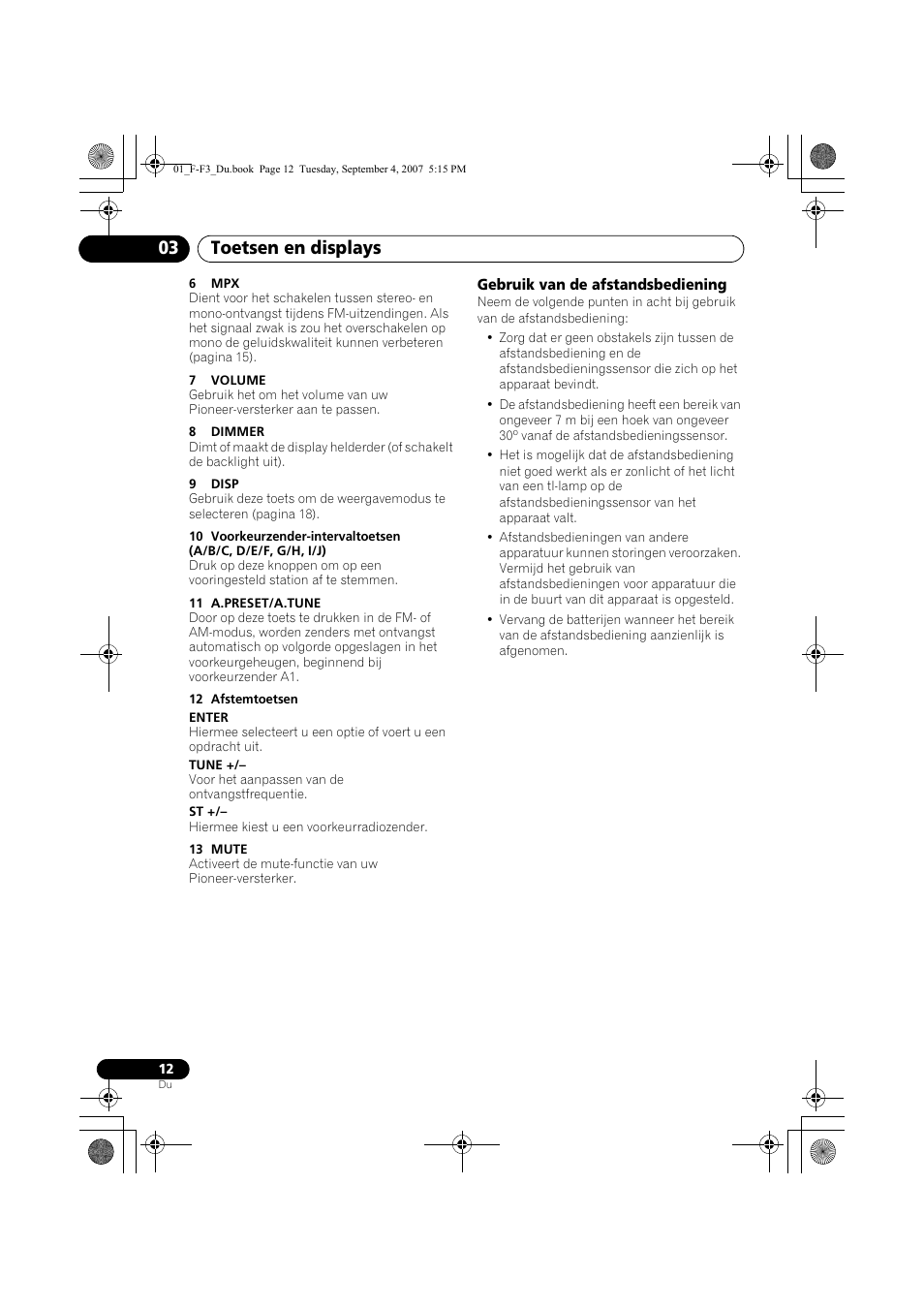 01_F-F3_Du.book Page 12 Tuesday, September 4, 2007 5:15 PM

03 Toetsen en displays

6 MPX
Dient voor het schakelen tussen stereo- en mono-ontvangst tijdens FM-uitzendingen. Als het signaal zwak is zou het overschakelen op mono de geluidskwaliteit kunnen verbeteren (pagina 15).

7 VOLUME
Gebruik het om het volume van uw Pioneer-versterker aan te passen.

8 DIMMER
Dimt of maakt de display helderder (of schakelt de backlight uit).

9 DISP
Gebruik deze toets om de weergavemodus te selecteren (pagina 18).

10 Voorkeurzender-intervaltoetsen (A/B/C, D/E/F, G/H, I/J)
Druk op deze knoppen om op een vooringesteld station af te stemmen.

11 A.PRESET/A.TUNE
Door op deze toets te drukken in de FM- of AM-modus, worden zenders met ontvangst automatisch op volgorde opgeslagen in het voorkeurgeheugen, beginnend bij voorkeurzender A1.

12 Afstemtoetsen
ENTER
Hiermee selecteert u een optie of voert u een opdracht uit.
TUNE +/–
Voor het aanpassen van de ontvangstfrequentie.
ST +/–
Hiermee kiest u een voorkeurradiozender.

13 MUTE
Activeert de mute-functie van uw Pioneer-versterker.

Gebruik van de afstandsbediening
Neem de volgende punten in acht bij gebruik van de afstandsbediening:
• Zorg dat er geen obstakels zijn tussen de afstandsbediening en de afstandsbedieningssensor die zich op het apparaat bevindt.
• De afstandsbediening heeft een bereik van ongeveer 7 m bij een hoek van ongeveer 30º vanaf de afstandsbedieningssensor.
• Het is mogelijk dat de afstandsbediening niet goed werkt als er zonlicht of het licht van een tl-lamp op de afstandsbedieningssensor van het apparaat valt.
• Afstandsbedieningen van andere apparatuur kunnen storingen veroorzaken. Vermijd het gebruik van afstandsbedieningen voor apparatuur die in de buurt van dit apparaat is opgesteld.
• Vervang de batterijen wanneer het bereik van de afstandsbediening aanzienlijk is afgenomen.

12
Du